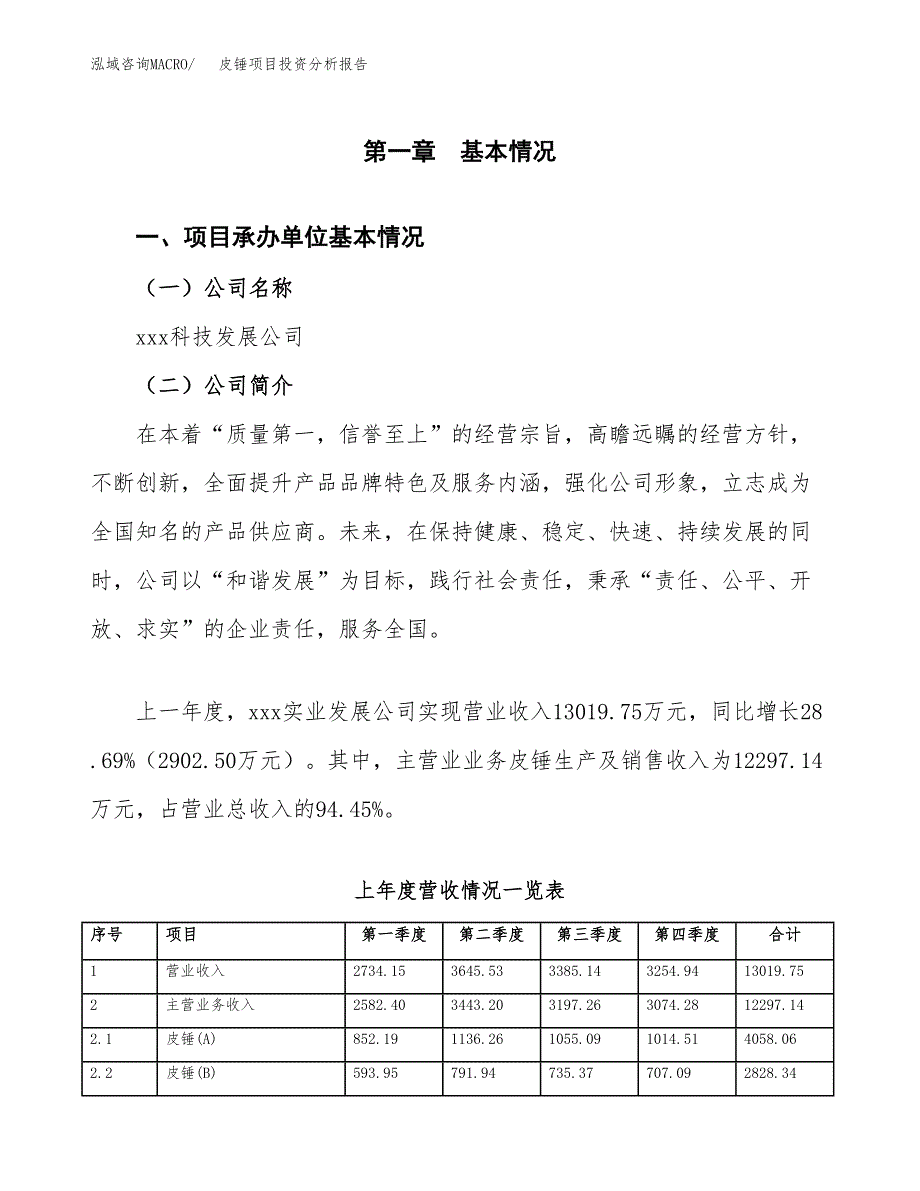 泓域咨询MACRO/　皮锤项目投资分析报告

第一章　基本情况

一、项目承办单位基本情况

（一）公司名称

xxx科技发展公司

（二）公司简介

在本着“质量第一，信誉至上”的经营宗旨，高瞻远瞩的经营方针，不断创新，全面提升产品品牌特色及服务内涵，强化公司形象，立志成为全国知名的产品供应商。未来，在保持健康、稳定、快速、持续发展的同时，公司以“和谐发展”为目标，践行社会责任，秉承“责任、公平、开放、求实”的企业责任，服务全国。

上一年度，xxx实业发展公司实现营业收入13019.75万元，同比增长28.69%（2902.50万元）。其中，主营业业务皮锤生产及销售收入为12297.14万元，占营业总收入的94.45%。

上年度营收情况一览表

| 序号 | 项目 | 第一季度 | 第二季度 | 第三季度 | 第四季度 | 合计 |
|---|---|---|---|---|---|---|
| 1 | 营业收入 | 2734.15 | 3645.53 | 3385.14 | 3254.94 | 13019.75 |
| 2 | 主营业务收入 | 2582.40 | 3443.20 | 3197.26 | 3074.28 | 12297.14 |
| 2.1 | 皮锤(A) | 852.19 | 1136.26 | 1055.09 | 1014.51 | 4058.06 |
| 2.2 | 皮锤(B) | 593.95 | 791.94 | 735.37 | 707.09 | 2828.34 |